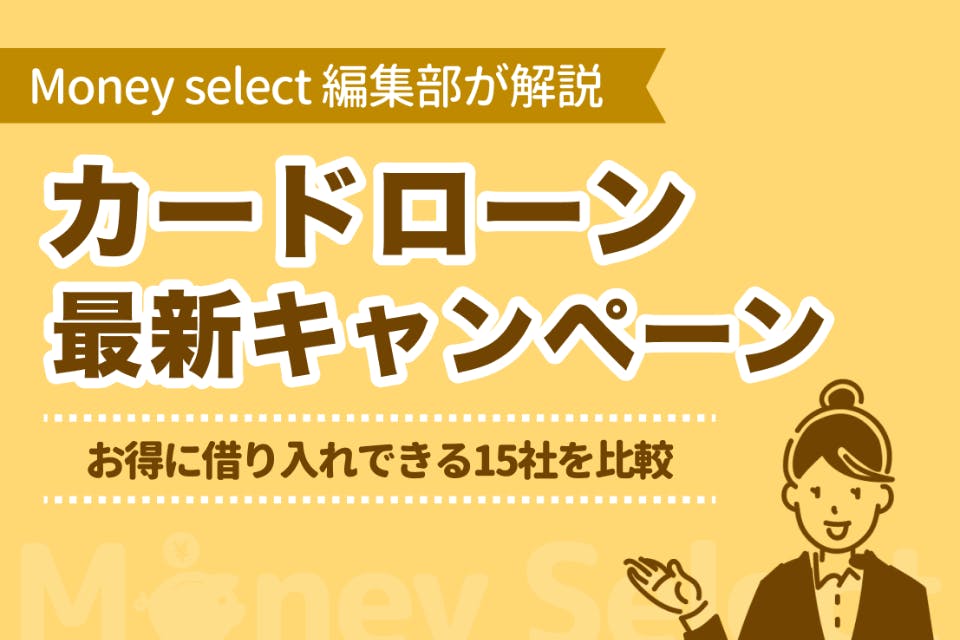 Money select 編集部が解説

カードローン
最新キャンペーン

お得に借り入れできる15社を比較

Money Select